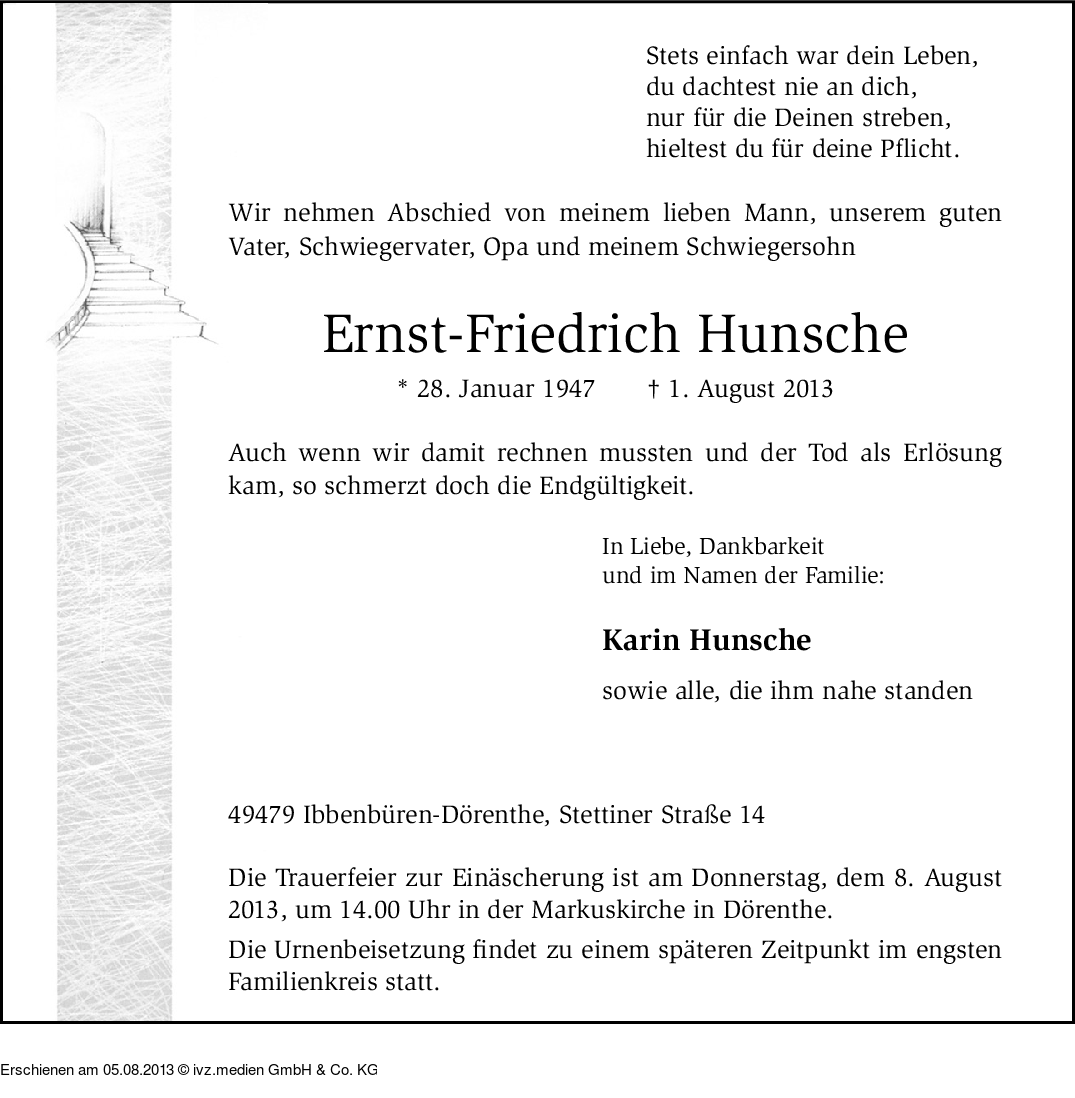 Stets einfach war dein Leben,
du dachtest nie an dich,
nur für die Deinen streben,
hieltest du für deine Pflicht.

Wir nehmen Abschied von meinem lieben Mann, unserem guten Vater, Schwiegervater, Opa und meinem Schwiegersohn

Ernst-Friedrich Hunsche

* 28. Januar 1947 † 1. August 2013

Auch wenn wir damit rechnen mussten und der Tod als Erlösung kam, so schmerzt doch die Endgültigkeit.

In Liebe, Dankbarkeit
und im Namen der Familie:

Karin Hunsche

sowie alle, die ihm nahe standen

49479 Ibbenbüren-Dörenthe, Stettiner Straße 14

Die Trauerfeier zur Einäscherung ist am Donnerstag, dem 8. August 2013, um 14.00 Uhr in der Markuskirche in Dörenthe.

Die Urnenbeisetzung findet zu einem späteren Zeitpunkt im engsten Familienkreis statt.

Erschienen am 05.08.2013 © ivz.medien GmbH & Co. KG